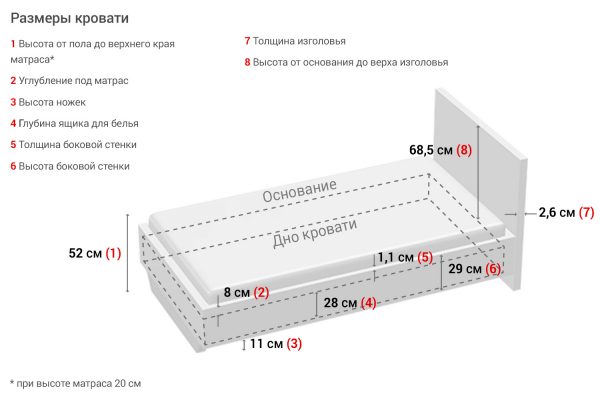 Размеры кровати

1 Высота от пола до верхнего края матраса*

2 Углубление под матрас

3 Высота ножек

4 Глубина ящика для белья

5 Толщина боковой стенки

6 Высота боковой стенки

7 Толщина изголовья

8 Высота от основания до верха изголовья

68,5 см (8)

Основание

2,6 см (7)

Дно кровати

52 см (1)

1,1 см (5)

29 см (6)

8 см (2)

28 см (4)

11 см (3)

* при высоте матраса 20 см